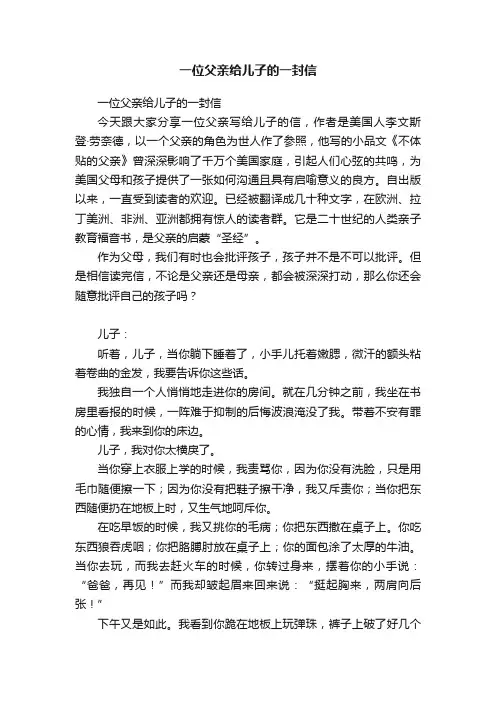 一位父亲给儿子的一封信

一位父亲给儿子的一封信

今天跟大家分享一位父亲写给儿子的信，作者是美国人李文斯登·劳奈德，以一个父亲的角色为世人作了参照，他写的小品文《不体贴的父亲》曾深深影响了千万个美国家庭，引起人们心弦的共鸣，为美国父母和孩子提供了一张如何沟通且具有启喻意义的良方。自出版以来，一直受到读者的欢迎。已经被翻译成几十种文字，在欧洲、拉丁美洲、非洲、亚洲都拥有惊人的读者群。它是二十世纪的人类亲子教育福音书，是父亲的启蒙“圣经”。

作为父母，我们有时也会批评孩子，孩子并不是不可以批评。但是相信读完信，不论是父亲还是母亲，都会被深深打动，那么你还会随意批评自己的孩子吗？

儿子：

听着，儿子，当你躺下睡着了，小手儿托着嫩腮，微汗的额头粘着卷曲的金发，我要告诉你这些话。

我独自一个人悄悄地走进你的房间。就在几分钟之前，我坐在书房里看报的时候，一阵难于抑制的后悔波浪淹没了我。带着不安有罪的心情，我来到你的床边。

儿子，我对你太横戾了。

当你穿上衣服上学的时候，我责骂你，因为你没有洗脸，只是用毛巾随便擦一下；因为你没有把鞋子擦干净，我又斥责你；当你把东西随便扔在地板上时，又生气地呵斥你。

在吃早饭的时候，我又挑你的毛病；你把东西撒在桌子上。你吃东西狼吞虎咽；你把胳膊肘放在桌子上；你的面包涂了太厚的牛油。当你去玩，而我去赶火车的时候，你转过身来，摆着你的小手说：“爸爸，再见！”而我却皱起眉来回来说：“挺起胸来，两肩向后张！”

下午又是如此。我看到你跪在地板上玩弹珠，裤子上破了好几个